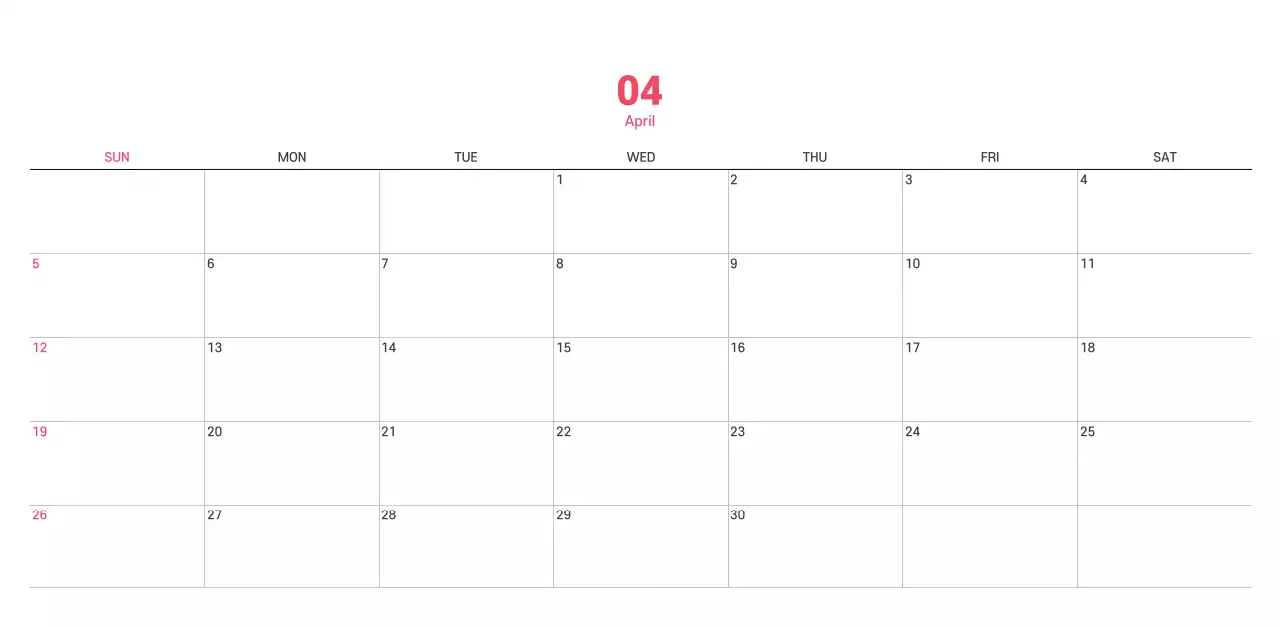 04
April

| SUN | MON | TUE | WED | THU | FRI | SAT |
|---|---|---|---|---|---|---|
| | | | 1 | 2 | 3 | 4 |
| 5 | 6 | 7 | 8 | 9 | 10 | 11 |
| 12 | 13 | 14 | 15 | 16 | 17 | 18 |
| 19 | 20 | 21 | 22 | 23 | 24 | 25 |
| 26 | 27 | 28 | 29 | 30 | | |